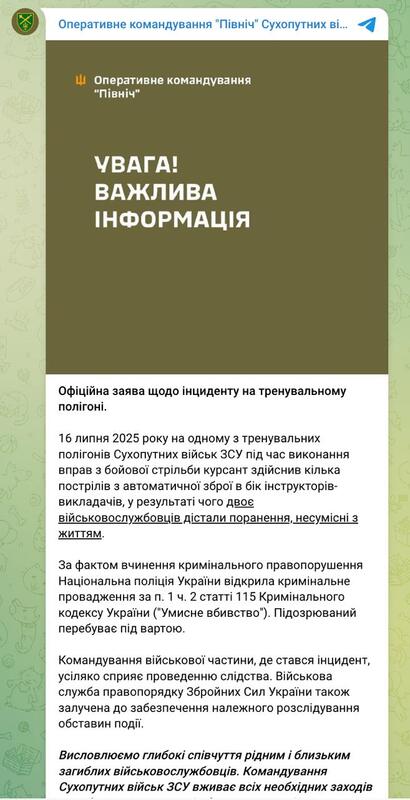 Оперативне командування "Північ" Сухопутних ві...

Оперативне командування "Північ"

УВАГА! ВАЖЛИВА ІНФОРМАЦІЯ

Офіційна заява щодо інциденту на тренувальному полігоні.

16 липня 2025 року на одному з тренувальних полігонів Сухопутних військ ЗСУ під час виконання вправ з бойової стрільби курсант здійснив кілька пострілів з автоматичної зброї в бік інструкторів-викладачів, у результаті чого двоє військовослужбовців дістали поранення, несумісні з життям.

За фактом вчинення кримінального правопорушення Національна поліція України відкрила кримінальне провадження за п. 1 ч. 2 статті 115 Кримінального кодексу України ("Умисне вбивство"). Підозрюваний перебуває під вартою.

Командування військової частини, де стався інцидент, усіляко сприяє проведенню слідства. Військова служба правопорядку Збройних Сил України також залучена до забезпечення належного розслідування обставин події.

Висловлюємо глибокі співчуття рідним і близьким загиблих військовослужбовців. Командування Сухопутних військ ЗСУ вживає всіх необхідних заходів